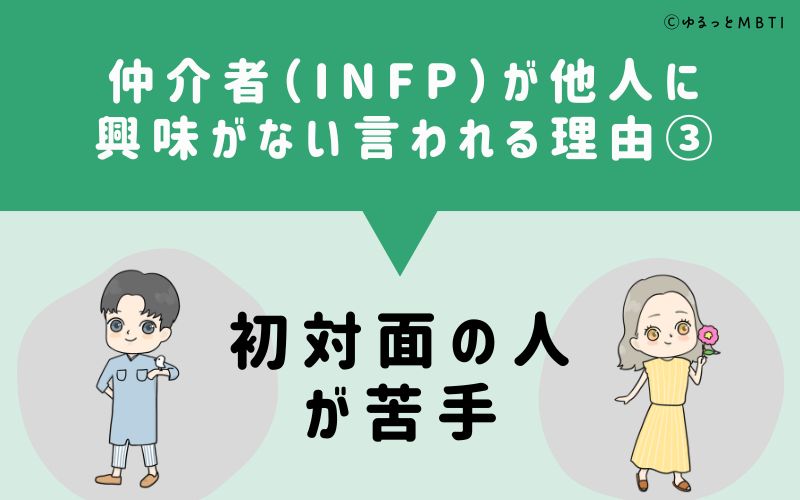 ©ゆるっとMBTI

仲介者(INFP)が他人に興味がない言われる理由③

初対面の人が苦手